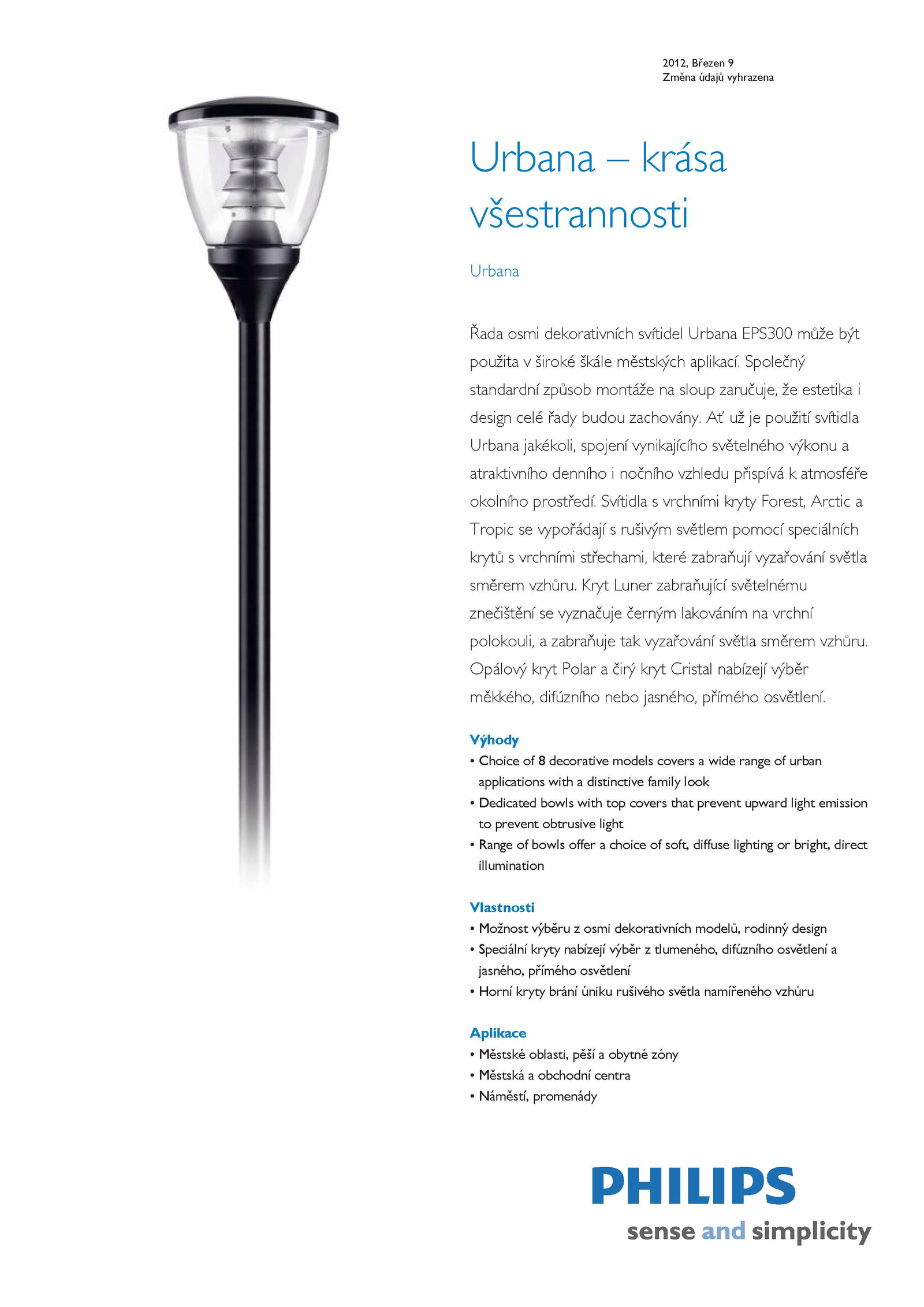 2012, Březen 9
Změna údajů vyhrazena

Urbana – krása všestrannosti

Urbana

Řada osmi dekorativních svítidel Urbana EPS300 může být použita v široké škále městských aplikací. Společný standardní způsob montáže na sloup zaručuje, že estetika i design celé řady budou zachovány. Ať už je použití svítidla Urbana jakékoli, spojení vynikajícího světelného výkonu a atraktivního denního i nočního vzhledu přispívá k atmosféře okolního prostředí. Svítidla s vrchními kryty Forest, Arctic a Tropic se vypořádají s rušivým světlem pomocí speciálních krytů s vrchními střechami, které zabraňují vyzařování světla směrem vzhůru. Kryt Luner zabraňující světelnému znečištění se vyznačuje černým lakováním na vrchní polokouli, a zabraňuje tak vyzařování světla směrem vzhůru. Opálový kryt Polar a čirý kryt Cristal nabízejí výběr měkkého, difúzního nebo jasného, přímého osvětlení.

Výhody
• Choice of 8 decorative models covers a wide range of urban applications with a distinctive family look
• Dedicated bowls with top covers that prevent upward light emission to prevent obtrusive light
• Range of bowls offer a choice of soft, diffuse lighting or bright, direct illumination

Vlastnosti
• Možnost výběru z osmi dekorativních modelů, rodinný design
• Speciální kryty nabízejí výběr z tlumeného, difúzního osvětlení a jasného, přímého osvětlení
• Horní kryty brání úniku rušivého světla namířeného vzhůru

Aplikace
• Městské oblasti, pěší a obytné zóny
• Městská a obchodní centra
• Náměstí, promenády

PHILIPS
sense and simplicity